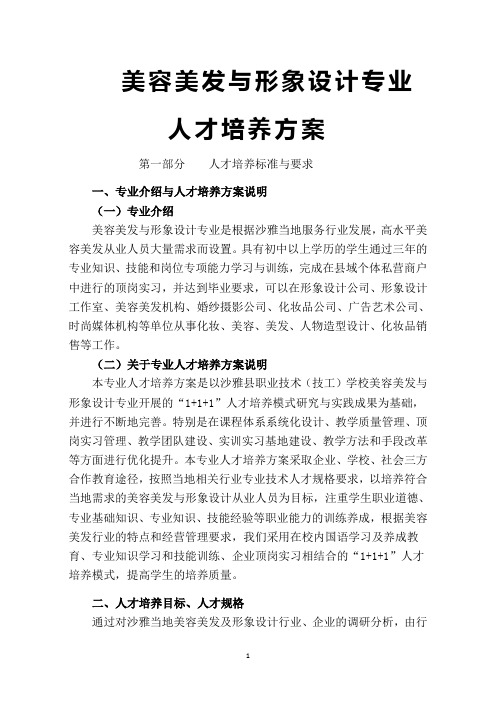 美容美发与形象设计专业

人才培养方案

第一部分　　人才培养标准与要求

一、专业介绍与人才培养方案说明

（一）专业介绍

美容美发与形象设计专业是根据沙雅当地服务行业发展，高水平美容美发从业人员大量需求而设置。具有初中以上学历的学生通过三年的专业知识、技能和岗位专项能力学习与训练，完成在县域个体私营商户中进行的顶岗实习，并达到毕业要求，可以在形象设计公司、形象设计工作室、美容美发机构、婚纱摄影公司、化妆品公司、广告艺术公司、时尚媒体机构等单位从事化妆、美容、美发、人物造型设计、化妆品销售等工作。

（二）关于专业人才培养方案说明

本专业人才培养方案是以沙雅县职业技术（技工）学校美容美发与形象设计专业开展的“1+1+1”人才培养模式研究与实践成果为基础，并进行不断地完善。特别是在课程体系系统化设计、教学质量管理、顶岗实习管理、教学团队建设、实训实习基地建设、教学方法和手段改革等方面进行优化提升。本专业人才培养方案采取企业、学校、社会三方合作教育途径，按照当地相关行业专业技术人才规格要求，以培养符合当地需求的美容美发与形象设计从业人员为目标，注重学生职业道德、专业基础知识、专业知识、技能经验等职业能力的训练养成，根据美容美发行业的特点和经营管理要求，我们采用在校内国语学习及养成教育、专业知识学习和技能训练、企业顶岗实习相结合的“1+1+1”人才培养模式，提高学生的培养质量。

二、人才培养目标、人才规格

通过对沙雅当地美容美发及形象设计行业、企业的调研分析，由行

1